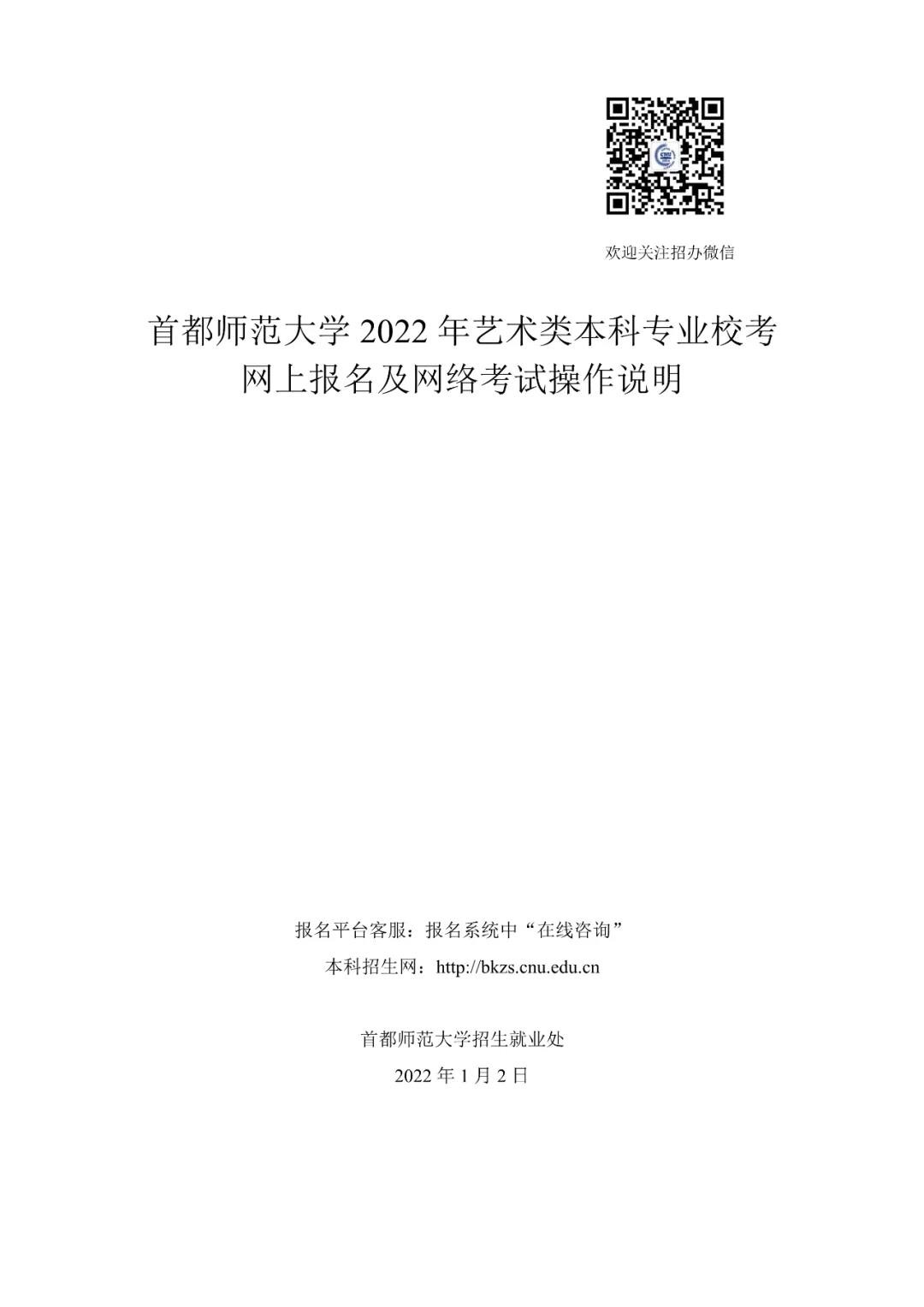 欢迎关注招办微信

首都师范大学2022年艺术类本科专业校考
网上报名及网络考试操作说明

报名平台客服：报名系统中“在线咨询”
本科招生网：http://bkzs.cnu.edu.cn

首都师范大学招生就业处
2022年1月2日